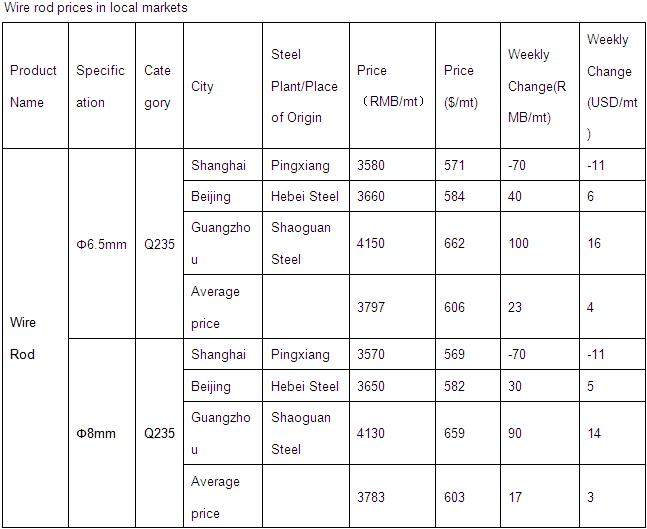 Wire rod prices in local markets

| Product Name | Specification | Category | City | Steel Plant/Place of Origin | Price （RMB/mt） | Price ($/mt) | Weekly Change(RMB/mt) | Weekly Change (USD/mt) |
|---|---|---|---|---|---|---|---|---|
| Wire Rod | Φ6.5mm | Q235 | Shanghai | Pingxiang | 3580 | 571 | -70 | -11 |
| | | | Beijing | Hebei Steel | 3660 | 584 | 40 | 6 |
| | | | Guangzhou | Shaoguan Steel | 4150 | 662 | 100 | 16 |
| | | | Average price | | 3797 | 606 | 23 | 4 |
| | Φ8mm | Q235 | Shanghai | Pingxiang | 3570 | 569 | -70 | -11 |
| | | | Beijing | Hebei Steel | 3650 | 582 | 30 | 5 |
| | | | Guangzhou | Shaoguan Steel | 4130 | 659 | 90 | 14 |
| | | | Average price | | 3783 | 603 | 17 | 3 |